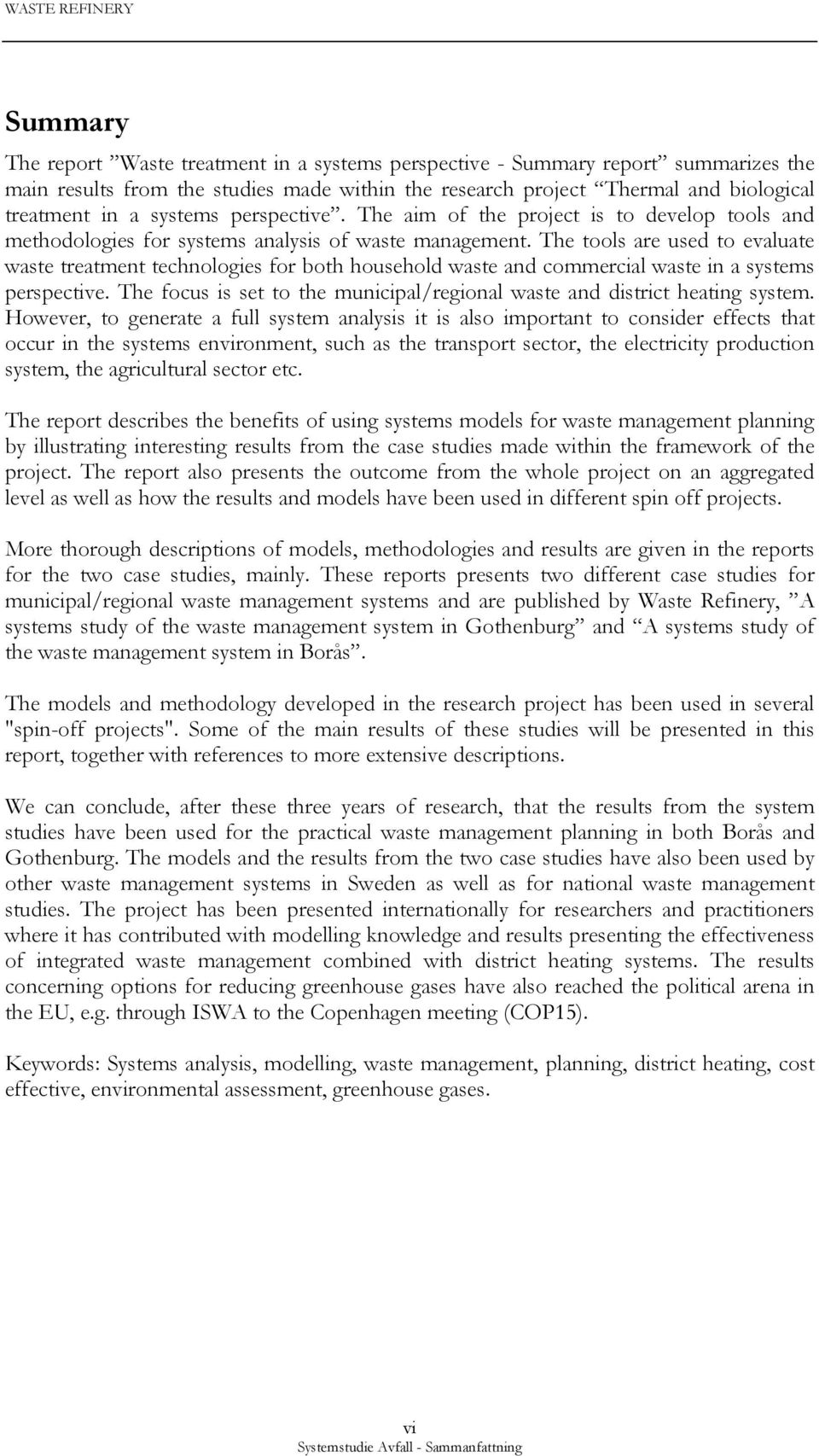 WASTE REFINERY

Summary

The report ”Waste treatment in a systems perspective - Summary report” summarizes the main results from the studies made within the research project “Thermal and biological treatment in a systems perspective”. The aim of the project is to develop tools and methodologies for systems analysis of waste management. The tools are used to evaluate waste treatment technologies for both household waste and commercial waste in a systems perspective. The focus is set to the municipal/regional waste and district heating system. However, to generate a full system analysis it is also important to consider effects that occur in the systems environment, such as the transport sector, the electricity production system, the agricultural sector etc.

The report describes the benefits of using systems models for waste management planning by illustrating interesting results from the case studies made within the framework of the project. The report also presents the outcome from the whole project on an aggregated level as well as how the results and models have been used in different spin off projects.

More thorough descriptions of models, methodologies and results are given in the reports for the two case studies, mainly. These reports presents two different case studies for municipal/regional waste management systems and are published by Waste Refinery, ”A systems study of the waste management system in Gothenburg” and “A systems study of the waste management system in Borås”.

The models and methodology developed in the research project has been used in several "spin-off projects". Some of the main results of these studies will be presented in this report, together with references to more extensive descriptions.

We can conclude, after these three years of research, that the results from the system studies have been used for the practical waste management planning in both Borås and Gothenburg. The models and the results from the two case studies have also been used by other waste management systems in Sweden as well as for national waste management studies. The project has been presented internationally for researchers and practitioners where it has contributed with modelling knowledge and results presenting the effectiveness of integrated waste management combined with district heating systems. The results concerning options for reducing greenhouse gases have also reached the political arena in the EU, e.g. through ISWA to the Copenhagen meeting (COP15).

Keywords: Systems analysis, modelling, waste management, planning, district heating, cost effective, environmental assessment, greenhouse gases.

vi
Systemstudie Avfall - Sammanfattning